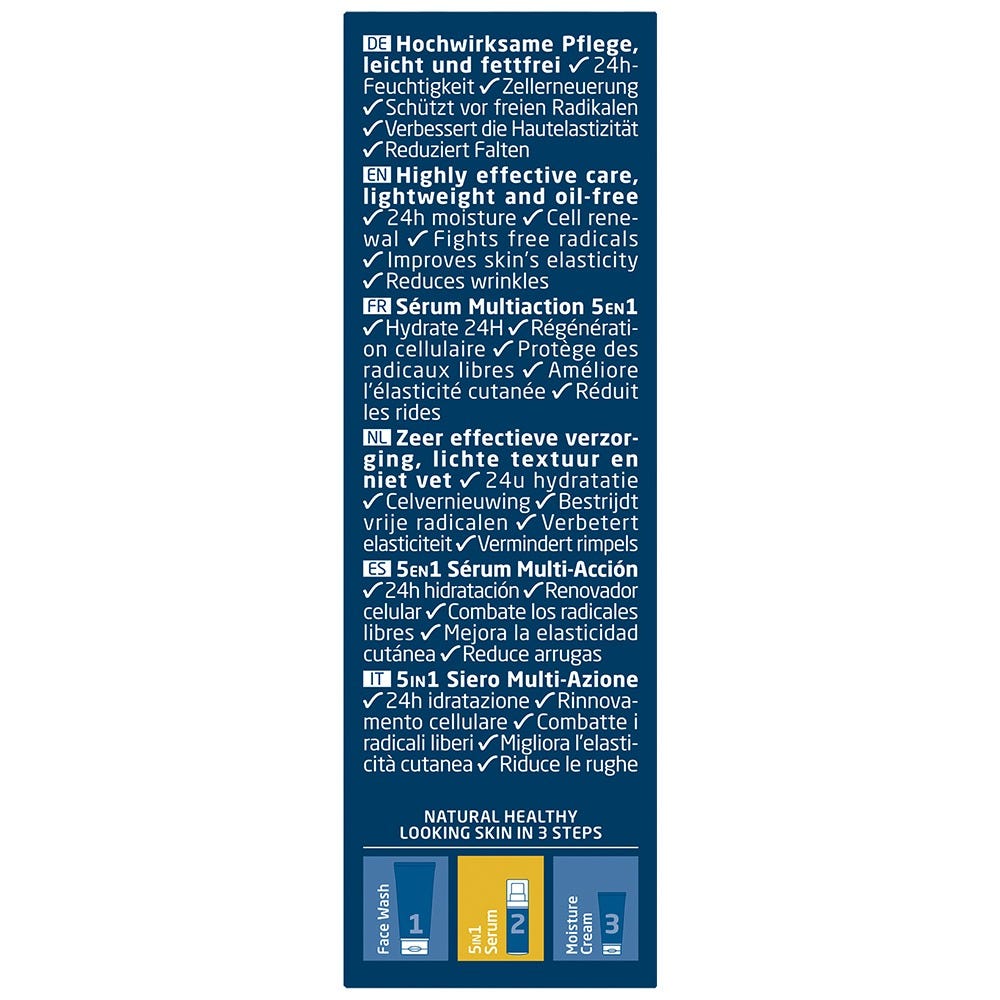 DE Hochwirksame Pflege, leicht und fettfrei ✓ 24h-Feuchtigkeit ✓ Zellerneuerung ✓ Schützt vor freien Radikalen ✓ Verbessert die Hautelastizität ✓ Reduziert Falten

EN Highly effective care, lightweight and oil-free ✓ 24h moisture ✓ Cell renewal ✓ Fights free radicals ✓ Improves skin's elasticity ✓ Reduces wrinkles

FR Sérum Multiaction 5EN1 ✓ Hydrate 24H ✓ Régénération cellulaire ✓ Protège des radicaux libres ✓ Améliore l'élasticité cutanée ✓ Réduit les rides

NL Zeer effectieve verzorging, lichte textuur en niet vet ✓ 24u hydratatie ✓ Celvernieuwing ✓ Bestrijdt vrije radicalen ✓ Verbetert elasticiteit ✓ Vermindert rimpels

ES 5EN1 Sérum Multi-Acción ✓ 24h hidratación ✓ Renovador celular ✓ Combate los radicales libres ✓ Mejora la elasticidad cutánea ✓ Reduce arrugas

IT 5IN1 Siero Multi-Azione ✓ 24h idratazione ✓ Rinnovamento cellulare ✓ Combatte i radicali liberi ✓ Migliora l'elasticità cutanea ✓ Riduce le rughe

NATURAL HEALTHY
LOOKING SKIN IN 3 STEPS

Face Wash
1

5IN1
Serum
2

Moisture
Cream
3